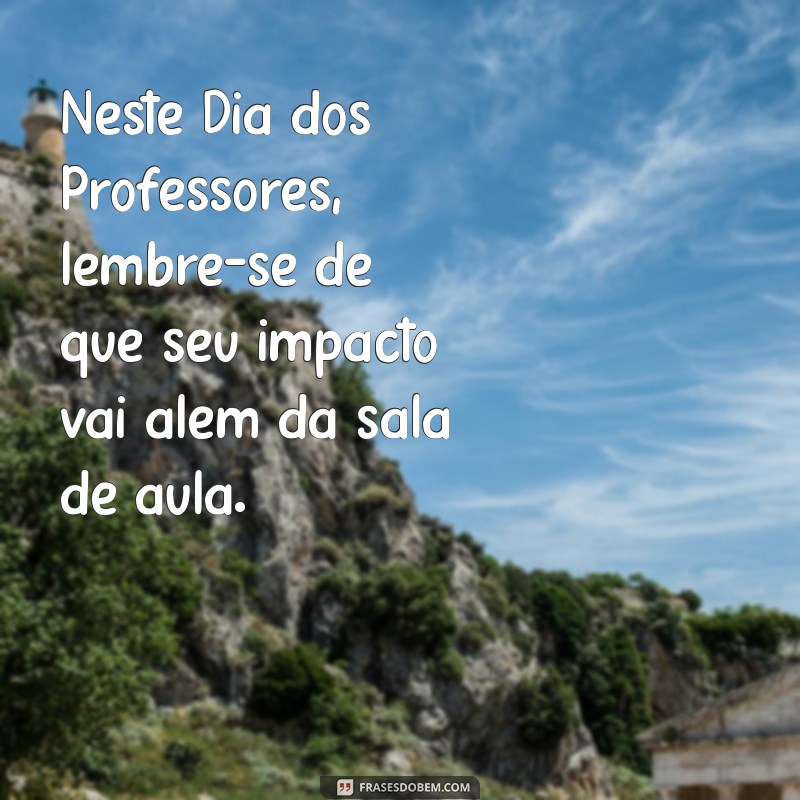 Neste Dia dos Professores, lembre-se de que seu impacto vai alem da sala de aula.

FRASESDOBEM.COM